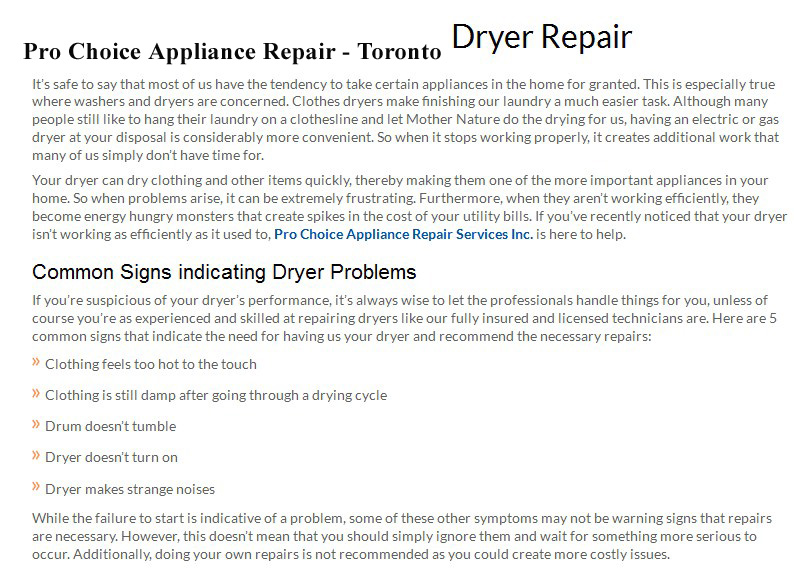 Pro Choice Appliance Repair - Toronto Dryer Repair

It's safe to say that most of us have the tendency to take certain appliances in the home for granted. This is especially true where washers and dryers are concerned. Clothes dryers make finishing our laundry a much easier task. Although many people still like to hang their laundry on a clothesline and let Mother Nature do the drying for us, having an electric or gas dryer at your disposal is considerably more convenient. So when it stops working properly, it creates additional work that many of us simply don't have time for.

Your dryer can dry clothing and other items quickly, thereby making them one of the more important appliances in your home. So when problems arise, it can be extremely frustrating. Furthermore, when they aren't working efficiently, they become energy hungry monsters that create spikes in the cost of your utility bills. If you've recently noticed that your dryer isn't working as efficiently as it used to, Pro Choice Appliance Repair Services Inc. is here to help.

Common Signs indicating Dryer Problems

If you're suspicious of your dryer's performance, it's always wise to let the professionals handle things for you, unless of course you're as experienced and skilled at repairing dryers like our fully insured and licensed technicians are. Here are 5 common signs that indicate the need for having us your dryer and recommend the necessary repairs:

» Clothing feels too hot to the touch

» Clothing is still damp after going through a drying cycle

» Drum doesn't tumble

» Dryer doesn't turn on

» Dryer makes strange noises

While the failure to start is indicative of a problem, some of these other symptoms may not be warning signs that repairs are necessary. However, this doesn't mean that you should simply ignore them and wait for something more serious to occur. Additionally, doing your own repairs is not recommended as you could create more costly issues.